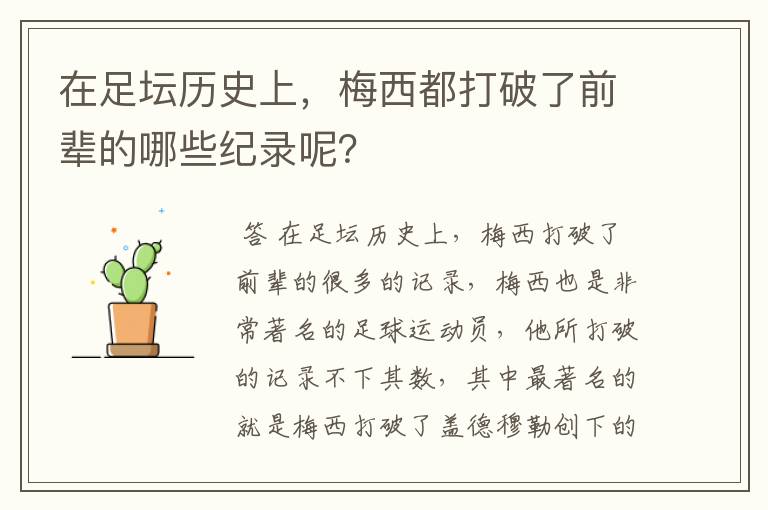 在足坛历史上，梅西都打破了前辈的哪些纪录呢？

答 在足坛历史上，梅西打破了前辈的很多的记录，梅西也是非常著名的足球运动员，他所打破的记录不下其数，其中最著名的就是梅西打破了盖德穆勒创下的